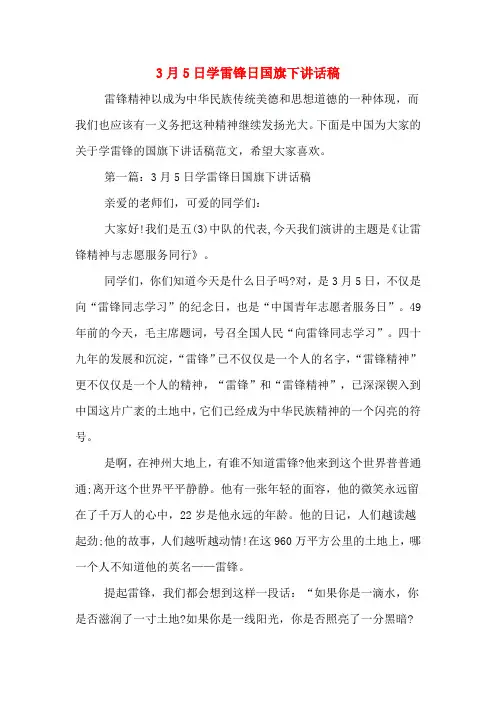 3月5日学雷锋日国旗下讲话稿

雷锋精神以成为中华民族传统美德和思想道德的一种体现，而我们也应该有一义务把这种精神继续发扬光大。下面是中国为大家的关于学雷锋的国旗下讲话稿范文，希望大家喜欢。

第一篇：3月5日学雷锋日国旗下讲话稿

亲爱的老师们，可爱的同学们:

大家好!我们是五(3)中队的代表,今天我们演讲的主题是《让雷锋精神与志愿服务同行》。

同学们，你们知道今天是什么日子吗?对，是3月5日，不仅是向“雷锋同志学习”的纪念日，也是“中国青年志愿者服务日”。49年前的今天，毛主席题词，号召全国人民“向雷锋同志学习”。四十九年的发展和沉淀，“雷锋”已不仅仅是一个人的名字，“雷锋精神”更不仅仅是一个人的精神，“雷锋”和“雷锋精神”，已深深锲入到中国这片广袤的土地中，它们已经成为中华民族精神的一个闪亮的符号。

是啊，在神州大地上，有谁不知道雷锋?他来到这个世界普普通通;离开这个世界平平静静。他有一张年轻的面容，他的微笑永远留在了千万人的心中，22岁是他永远的年龄。他的日记，人们越读越起劲;他的故事，人们越听越动情!在这960万平方公里的土地上，哪一个人不知道他的英名——雷锋。

提起雷锋，我们都会想到这样一段话：“如果你是一滴水，你是否滋润了一寸土地?如果你是一线阳光，你是否照亮了一分黑暗?